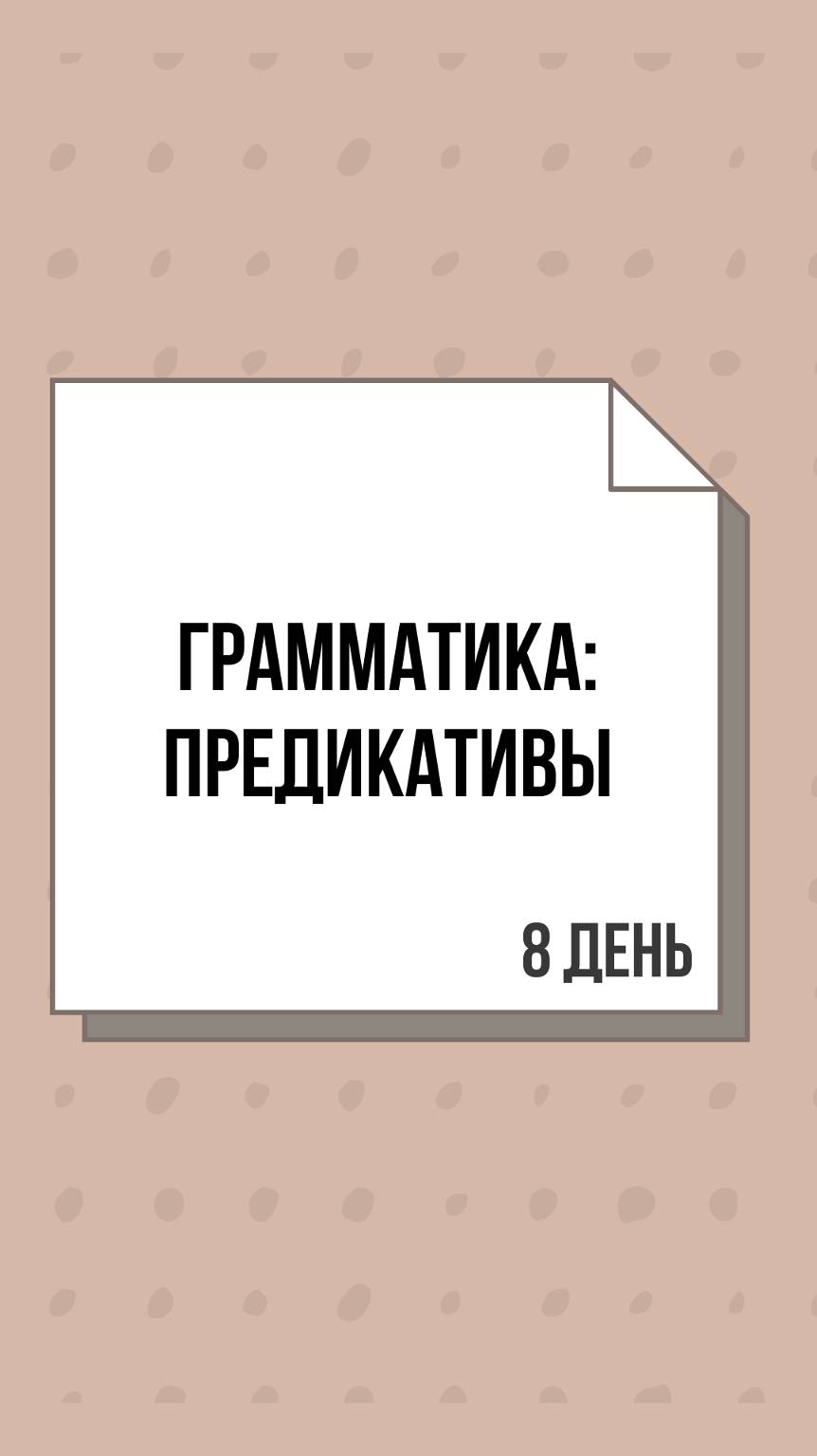 ГРАММАТИКА: ПРЕДИКАТИВЫ

8 ДЕНЬ